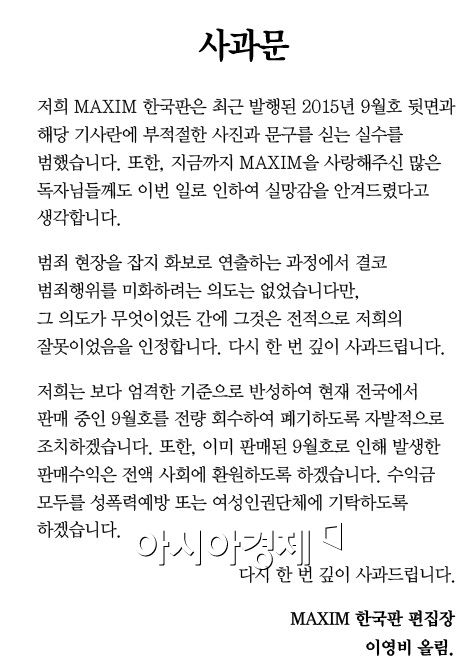 사과문

저희 MAXIM 한국판은 최근 발행된 2015년 9월호 뒷면과 해당 기사란에 부적절한 사진과 문구를 싣는 실수를 범했습니다. 또한, 지금까지 MAXIM을 사랑해주신 많은 독자님들께도 이번 일로 인하여 실망감을 안겨드렸다고 생각합니다.

범죄 현장을 잡지 화보로 연출하는 과정에서 결코 범죄행위를 미화하려는 의도는 없었습니다만, 그 의도가 무엇이었든 간에 그것은 전적으로 저희의 잘못이었음을 인정합니다. 다시 한 번 깊이 사과드립니다.

저희는 보다 엄격한 기준으로 반성하여 현재 전국에서 판매 중인 9월호를 전량 회수하여 폐기하도록 자발적으로 조치하겠습니다. 또한, 이미 판매된 9월호로 인해 발생한 판매수익은 전액 사회에 환원하도록 하겠습니다. 수익금 모두를 성폭력예방 또는 여성인권단체에 기탁하도록 하겠습니다.

아시아경제

다시 한 번 깊이 사과드립니다.

MAXIM 한국판 편집장
이영비 올림.